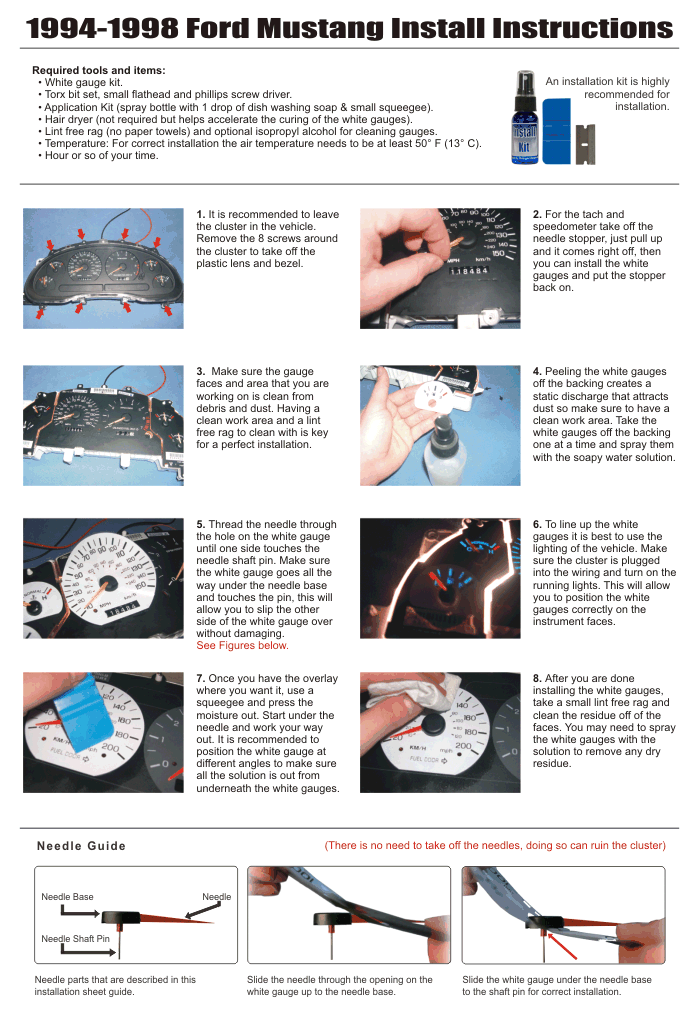 1994-1998 Ford Mustang Install Instructions

Required tools and items:
• White gauge kit.
• Torx bit set, small flathead and phillips screw driver.
• Application Kit (spray bottle with 1 drop of dish washing soap & small squeegee).
• Hair dryer (not required but helps accelerate the curing of the white gauges).
• Lint free rag (no paper towels) and optional isopropyl alcohol for cleaning gauges.
• Temperature: For correct installation the air temperature needs to be at least 50° F (13° C).
• Hour or so of your time.

An installation kit is highly recommended for installation.

Install Kit

1. It is recommended to leave the cluster in the vehicle. Remove the 8 screws around the cluster to take off the plastic lens and bezel.

2. For the tach and speedometer take off the needle stopper, just pull up and it comes right off, then you can install the white gauges and put the stopper back on.

3. Make sure the gauge faces and area that you are working on is clean from debris and dust. Having a clean work area and a lint free rag to clean with is key for a perfect installation.

4. Peeling the white gauges off the backing creates a static discharge that attracts dust so make sure to have a clean work area. Take the white gauges off the backing one at a time and spray them with the soapy water solution.

5. Thread the needle through the hole on the white gauge until one side touches the needle shaft pin. Make sure the white gauge goes all the way under the needle base and touches the pin, this will allow you to slip the other side of the white gauge over without damaging.
See Figures below.

6. To line up the white gauges it is best to use the lighting of the vehicle. Make sure the cluster is plugged into the wiring and turn on the running lights. This will allow you to position the white gauges correctly on the instrument faces.

7. Once you have the overlay where you want it, use a squeegee and press the moisture out. Start under the needle and work your way out. It is recommended to position the white gauge at different angles to make sure all the solution is out from underneath the white gauges.

8. After you are done installing the white gauges, take a small lint free rag and clean the residue off of the faces. You may need to spray the white gauges with the solution to remove any dry residue.

Needle Guide

(There is no need to take off the needles, doing so can ruin the cluster)

Needle Base
Needle
Needle Shaft Pin

Needle parts that are described in this installation sheet guide.

Slide the needle through the opening on the white gauge up to the needle base.

Slide the white gauge under the needle base to the shaft pin for correct installation.